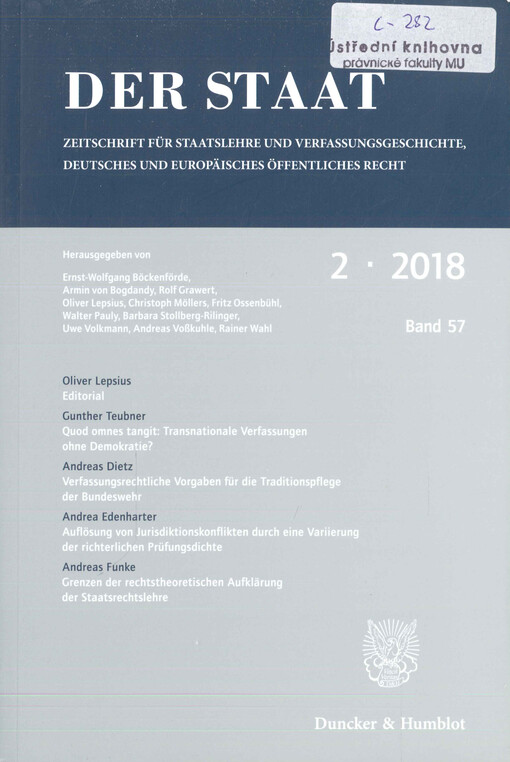 C-282
Ústřední knihovna
právnické fakulty MU

DER STAAT

ZEITSCHRIFT FÜR STAATSLEHRE UND VERFASSUNGSGESCHICHTE, DEUTSCHES UND EUROPÄISCHES ÖFFENTLICHES RECHT

Herausgegeben von
Ernst-Wolfgang Böckenförde, Armin von Bogdandy, Rolf Grawert, Oliver Lepsius, Christoph Möllers, Fritz Ossenbühl, Walter Pauly, Barbara Stollberg-Rilinger, Uwe Volkmann, Andreas Voßkuhle, Rainer Wahl

2 · 2018

Band 57

Oliver Lepsius
Editorial

Gunther Teubner
Quod omnes tangit: Transnationale Verfassungen ohne Demokratie?

Andreas Dietz
Verfassungsrechtliche Vorgaben für die Traditionspflege der Bundeswehr

Andrea Edenharter
Auflösung von Jurisdiktionskonflikten durch eine Variierung der richterlichen Prüfungsdichte

Andreas Funke
Grenzen der rechtstheoretischen Aufklärung der Staatsrechtslehre

Duncker & Humblot